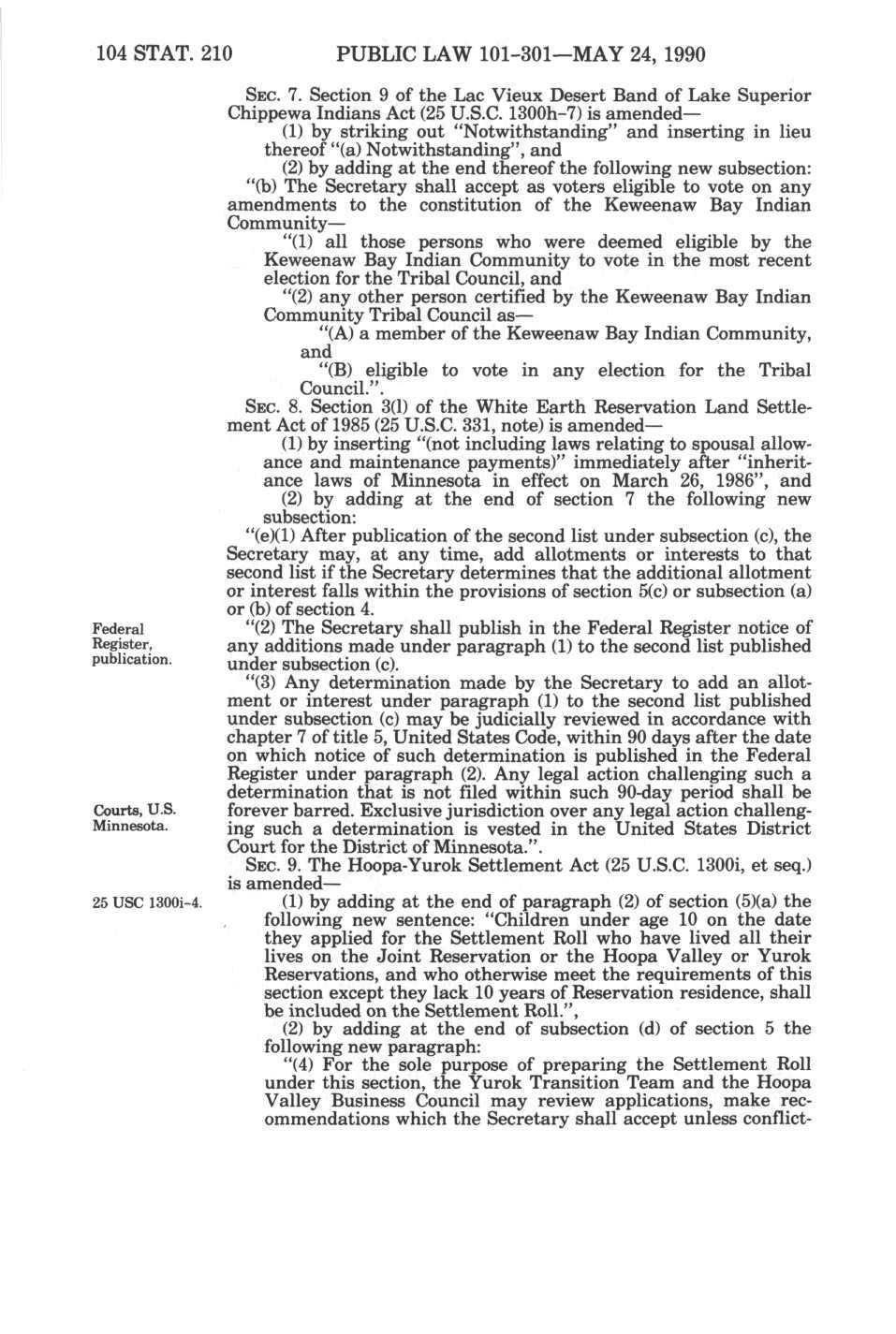 104 STAT. 210 PUBLIC LAW 101-301—MAY 24, 1990

SEC. 7. Section 9 of the Lac Vieux Desert Band of Lake Superior Chippewa Indians Act (25 U.S.C. 1300h-7) is amended—

(1) by striking out "Notwithstanding" and inserting in lieu thereof "(a) Notwithstanding", and

(2) by adding at the end thereof the following new subsection:

"(b) The Secretary shall accept as voters eligible to vote on any amendments to the constitution of the Keweenaw Bay Indian Community—

"(1) all those persons who were deemed eligible by the Keweenaw Bay Indian Community to vote in the most recent election for the Tribal Council, and

"(2) any other person certified by the Keweenaw Bay Indian Community Tribal Council as—

"(A) a member of the Keweenaw Bay Indian Community, and

"(B) eligible to vote in any election for the Tribal Council.".

SEC. 8. Section 3(l) of the White Earth Reservation Land Settlement Act of 1985 (25 U.S.C. 331, note) is amended—

(1) by inserting "(not including laws relating to spousal allowance and maintenance payments)" immediately after "inheritance laws of Minnesota in effect on March 26, 1986", and

(2) by adding at the end of section 7 the following new subsection:

"(e)(1) After publication of the second list under subsection (c), the Secretary may, at any time, add allotments or interests to that second list if the Secretary determines that the additional allotment or interest falls within the provisions of section 5(c) or subsection (a) or (b) of section 4.

Federal Register, publication.

"(2) The Secretary shall publish in the Federal Register notice of any additions made under paragraph (1) to the second list published under subsection (c).

"(3) Any determination made by the Secretary to add an allotment or interest under paragraph (1) to the second list published under subsection (c) may be judicially reviewed in accordance with chapter 7 of title 5, United States Code, within 90 days after the date on which notice of such determination is published in the Federal Register under paragraph (2). Any legal action challenging such a determination that is not filed within such 90-day period shall be forever barred. Exclusive jurisdiction over any legal action challenging such a determination is vested in the United States District Court for the District of Minnesota.".

Courts, U.S. Minnesota.

SEC. 9. The Hoopa-Yurok Settlement Act (25 U.S.C. 1300i, et seq.) is amended—

25 USC 1300i-4.

(1) by adding at the end of paragraph (2) of section (5)(a) the following new sentence: "Children under age 10 on the date they applied for the Settlement Roll who have lived all their lives on the Joint Reservation or the Hoopa Valley or Yurok Reservations, and who otherwise meet the requirements of this section except they lack 10 years of Reservation residence, shall be included on the Settlement Roll.",

(2) by adding at the end of subsection (d) of section 5 the following new paragraph:

"(4) For the sole purpose of preparing the Settlement Roll under this section, the Yurok Transition Team and the Hoopa Valley Business Council may review applications, make recommendations which the Secretary shall accept unless conflict-